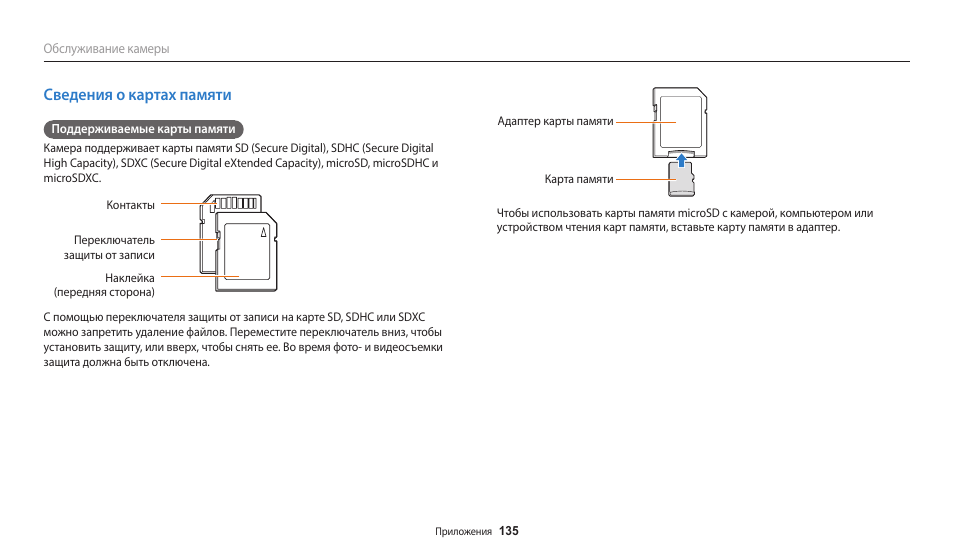 Обслуживание камеры

Сведения о картах памяти

Поддерживаемые карты памяти

Камера поддерживает карты памяти SD (Secure Digital), SDHC (Secure Digital High Capacity), SDXC (Secure Digital eXtended Capacity), microSD, microSDHC и microSDXC.

Контакты

Переключатель защиты от записи

Наклейка (передняя сторона)

С помощью переключателя защиты от записи на карте SD, SDHC или SDXC можно запретить удаление файлов. Переместите переключатель вниз, чтобы установить защиту, или вверх, чтобы снять ее. Во время фото- и видеосъемки защита должна быть отключена.

Адаптер карты памяти

Карта памяти

Чтобы использовать карты памяти microSD с камерой, компьютером или устройством чтения карт памяти, вставьте карту памяти в адаптер.

Приложения 135